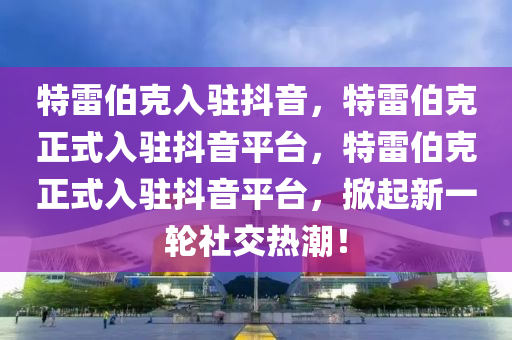 特雷伯克入驻抖音，特雷伯克正式入驻抖音平台，特雷伯克正式入驻抖音平台，掀起新一轮社交热潮！